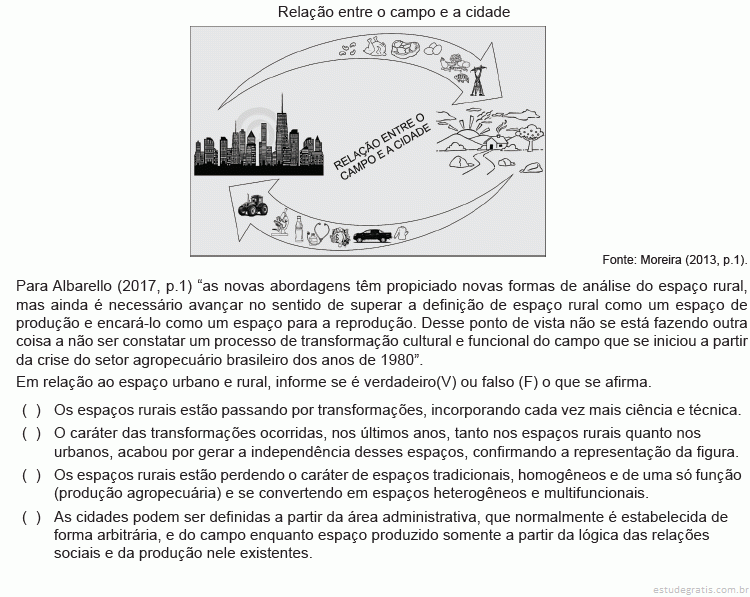 Relação entre o campo e a cidade

RELAÇÃO ENTRE O CAMPO E A CIDADE

Fonte: Moreira (2013, p.1).

Para Albarello (2017, p.1) “as novas abordagens têm propiciado novas formas de análise do espaço rural, mas ainda é necessário avançar no sentido de superar a definição de espaço rural como um espaço de produção e encará-lo como um espaço para a reprodução. Desse ponto de vista não se está fazendo outra coisa a não ser constatar um processo de transformação cultural e funcional do campo que se iniciou a partir da crise do setor agropecuário brasileiro dos anos de 1980”.

Em relação ao espaço urbano e rural, informe se é verdadeiro(V) ou falso (F) o que se afirma.

( ) Os espaços rurais estão passando por transformações, incorporando cada vez mais ciência e técnica.

( ) O caráter das transformações ocorridas, nos últimos anos, tanto nos espaços rurais quanto nos urbanos, acabou por gerar a independência desses espaços, confirmando a representação da figura.

( ) Os espaços rurais estão perdendo o caráter de espaços tradicionais, homogêneos e de uma só função (produção agropecuária) e se convertendo em espaços heterogêneos e multifuncionais.

( ) As cidades podem ser definidas a partir da área administrativa, que normalmente é estabelecida de forma arbitrária, e do campo enquanto espaço produzido somente a partir da lógica das relações sociais e da produção nele existentes.

estudegratis.com.br